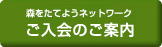 森をたてようネットワーク
ご入会のご案内